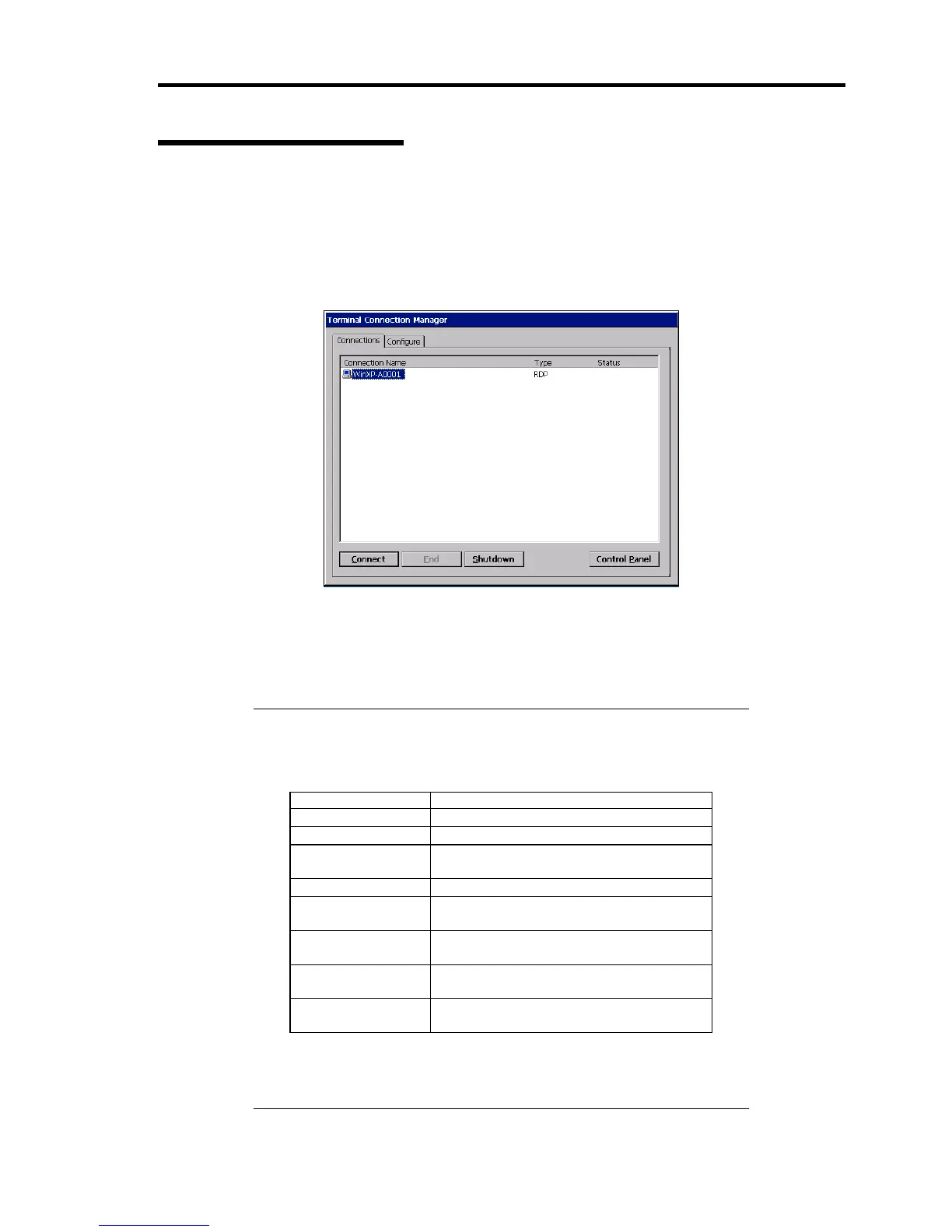 Terminal Connection Manager

Connections Configure

Connection Name Type Status

WinXP-A0001 RDP

Connect End Shutdown Control Panel